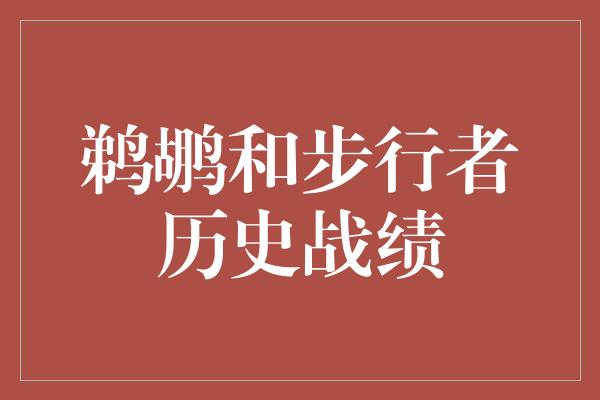 鹈鹕和步行者
历史战绩